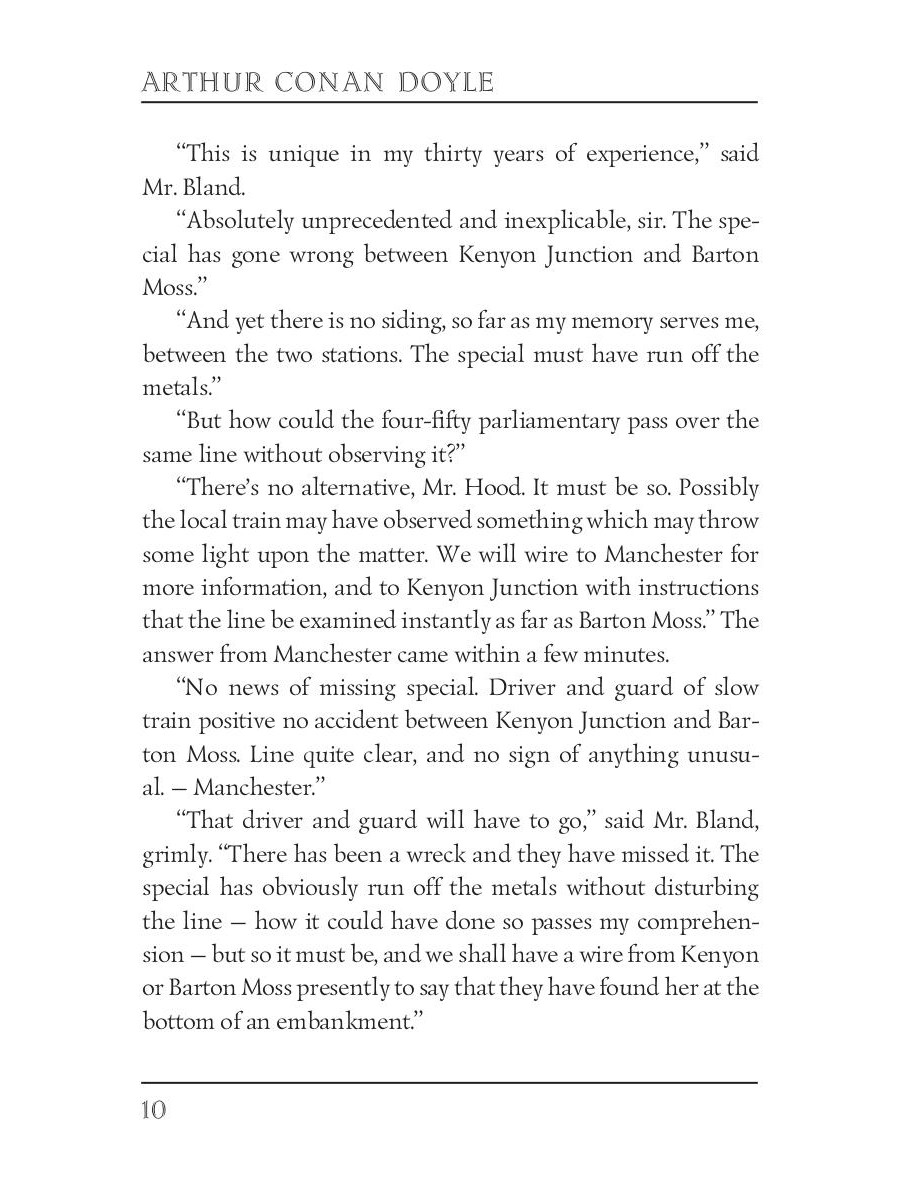 ARTHUR CONAN DOYLE

“This is unique in my thirty years of experience,” said Mr. Bland.

“Absolutely unprecedented and inexplicable, sir. The special has gone wrong between Kenyon Junction and Barton Moss.”

“And yet there is no siding, so far as my memory serves me, between the two stations. The special must have run off the metals.”

“But how could the four-fifty parliamentary pass over the same line without observing it?”

“There’s no alternative, Mr. Hood. It must be so. Possibly the local train may have observed something which may throw some light upon the matter. We will wire to Manchester for more information, and to Kenyon Junction with instructions that the line be examined instantly as far as Barton Moss.” The answer from Manchester came within a few minutes.

“No news of missing special. Driver and guard of slow train positive no accident between Kenyon Junction and Barton Moss. Line quite clear, and no sign of anything unusual. — Manchester.”

“That driver and guard will have to go,” said Mr. Bland, grimly. “There has been a wreck and they have missed it. The special has obviously run off the metals without disturbing the line — how it could have done so passes my comprehension — but so it must be, and we shall have a wire from Kenyon or Barton Moss presently to say that they have found her at the bottom of an embankment.”

10